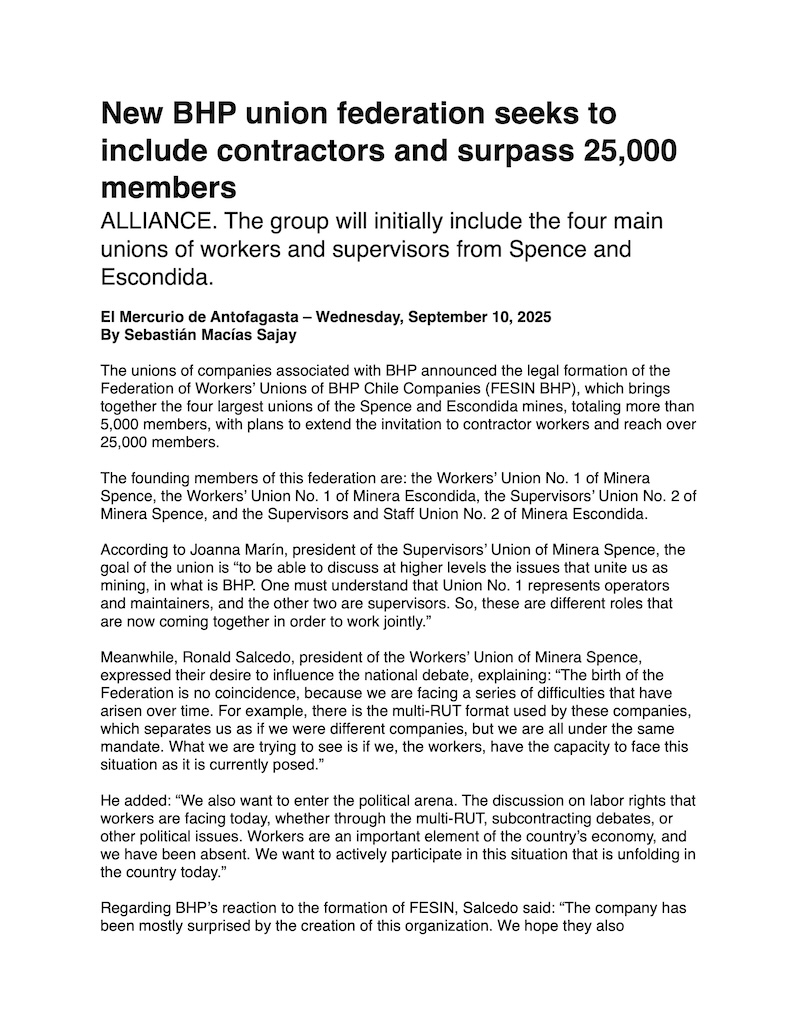 New BHP union federation seeks to include contractors and surpass 25,000 members

ALLIANCE. The group will initially include the four main unions of workers and supervisors from Spence and Escondida.

El Mercurio de Antofagasta – Wednesday, September 10, 2025
By Sebastián Macías Sajay

The unions of companies associated with BHP announced the legal formation of the Federation of Workers' Unions of BHP Chile Companies (FESIN BHP), which brings together the four largest unions of the Spence and Escondida mines, totaling more than 5,000 members, with plans to extend the invitation to contractor workers and reach over 25,000 members.

The founding members of this federation are: the Workers' Union No. 1 of Minera Spence, the Workers' Union No. 1 of Minera Escondida, the Supervisors' Union No. 2 of Minera Spence, and the Supervisors and Staff Union No. 2 of Minera Escondida.

According to Joanna Marín, president of the Supervisors' Union of Minera Spence, the goal of the union is "to be able to discuss at higher levels the issues that unite us as mining, in what is BHP. One must understand that Union No. 1 represents operators and maintainers, and the other two are supervisors. So, these are different roles that are now coming together in order to work jointly."

Meanwhile, Ronald Salcedo, president of the Workers' Union of Minera Spence, expressed their desire to influence the national debate, explaining: "The birth of the Federation is no coincidence, because we are facing a series of difficulties that have arisen over time. For example, there is the multi-RUT format used by these companies, which separates us as if we were different companies, but we are all under the same mandate. What we are trying to see is if we, the workers, have the capacity to face this situation as it is currently posed."

He added: "We also want to enter the political arena. The discussion on labor rights that workers are facing today, whether through the multi-RUT, subcontracting debates, or other political issues. Workers are an important element of the country's economy, and we have been absent. We want to actively participate in this situation that is unfolding in the country today."

Regarding BHP's reaction to the formation of FESIN, Salcedo said: "The company has been mostly surprised by the creation of this organization. We hope they also